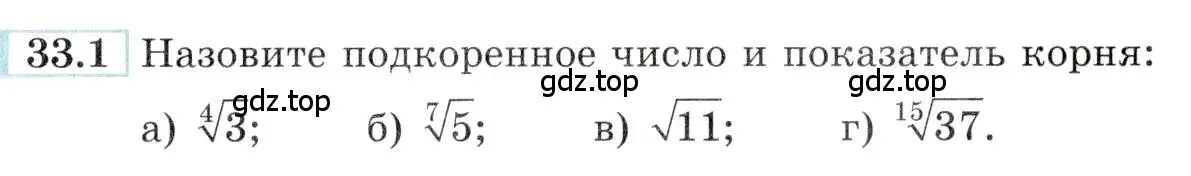 33.1 Назовите подкоренное число и показатель корня:

gdz.top gdz.top gdz.top

а) $\sqrt[4]{3}$; б) $\sqrt[7]{5}$; в) $\sqrt{11}$; г) $\sqrt[15]{37}$.